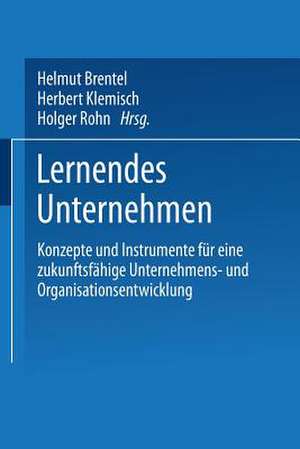 Helmut Brentel
Herbert Klemisch
Holger Rohn Hrsg.

Lernendes Unternehmen

Konzepte und Instrumente für eine zukunftsfähige Unternehmens- und Organisationsentwicklung